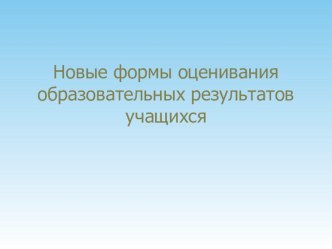 Новые формы оценивания образовательных результатов учащихся